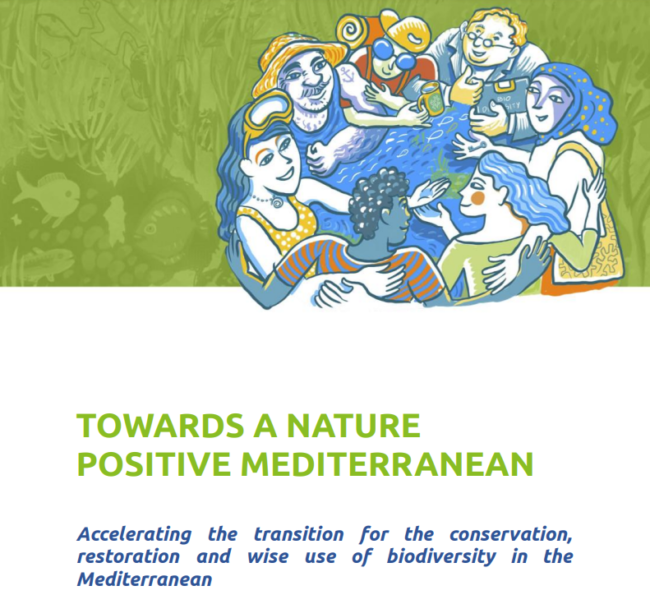 TOWARDS A NATURE POSITIVE MEDITERRANEAN

Accelerating the transition for the conservation, restoration and wise use of biodiversity in the Mediterranean